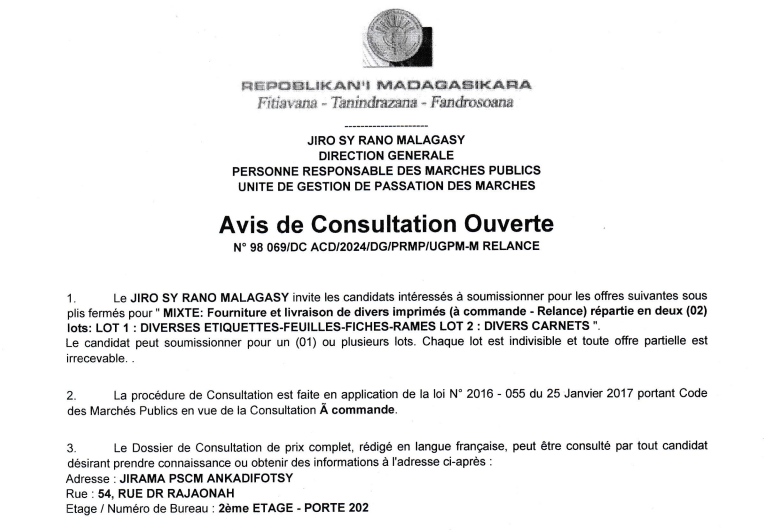 REPOBLIKAN'I MADAGASIKARA
Fitiavana - Tanindrazana - Fandrosoana

---------------------

JIRO SY RANO MALAGASY
DIRECTION GENERALE
PERSONNE RESPONSABLE DES MARCHES PUBLICS
UNITE DE GESTION DE PASSATION DES MARCHES

Avis de Consultation Ouverte
N° 98 069/DC ACD/2024/DG/PRMP/UGPM-M RELANCE

1. Le JIRO SY RANO MALAGASY invite les candidats intéressés à soumissionner pour les offres suivantes sous plis fermés pour " MIXTE: Fourniture et livraison de divers imprimés (à commande - Relance) répartie en deux (02) lots: LOT 1 : DIVERSES ETIQUETTES-FEUILLES-FICHES-RAMES LOT 2 : DIVERS CARNETS ".
Le candidat peut soumissionner pour un (01) ou plusieurs lots. Chaque lot est indivisible et toute offre partielle est irrecevable. .

2. La procédure de Consultation est faite en application de la loi N° 2016 - 055 du 25 Janvier 2017 portant Code des Marchés Publics en vue de la Consultation Ã commande.

3. Le Dossier de Consultation de prix complet, rédigé en langue française, peut être consulté par tout candidat désirant prendre connaissance ou obtenir des informations à l'adresse ci-après :
Adresse : JIRAMA PSCM ANKADIFOTSY
Rue : 54, RUE DR RAJAONAH
Etage / Numéro de Bureau : 2ème ETAGE - PORTE 202